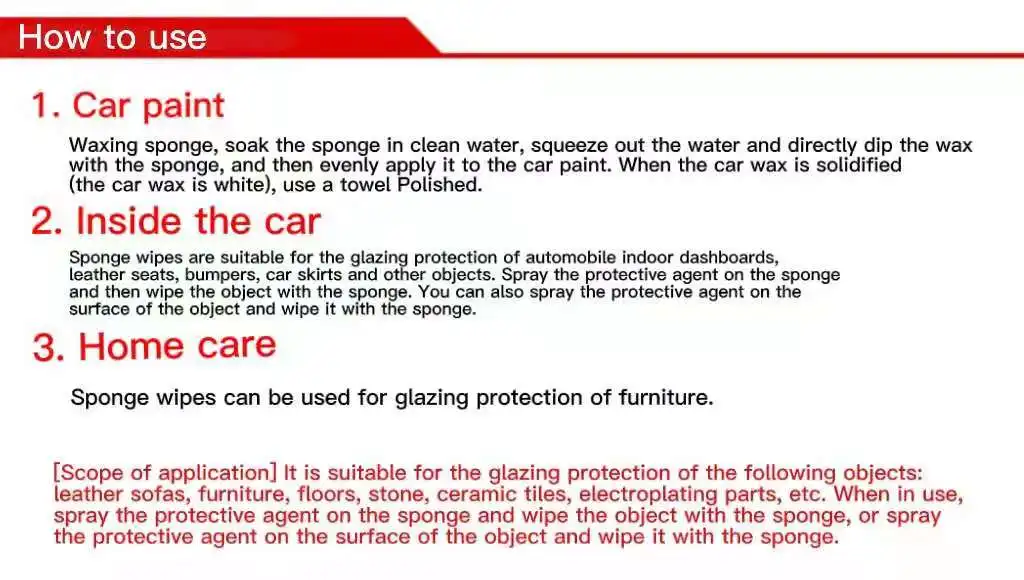 How to use

1. Car paint

Waxing sponge, soak the sponge in clean water, squeeze out the water and directly dip the wax with the sponge, and then evenly apply it to the car paint. When the car wax is solidified (the car wax is white), use a towel Polished.

2. Inside the car

Sponge wipes are suitable for the glazing protection of automobile indoor dashboards, leather seats, bumpers, car skirts and other objects. Spray the protective agent on the sponge and then wipe the object with the sponge. You can also spray the protective agent on the surface of the object and wipe it with the sponge.

3. Home care

Sponge wipes can be used for glazing protection of furniture.

[Scope of application] It is suitable for the glazing protection of the following objects: leather sofas, furniture, floors, stone, ceramic tiles, electroplating parts, etc. When in use, spray the protective agent on the sponge and wipe the object with the sponge, or spray the protective agent on the surface of the object and wipe it with the sponge.